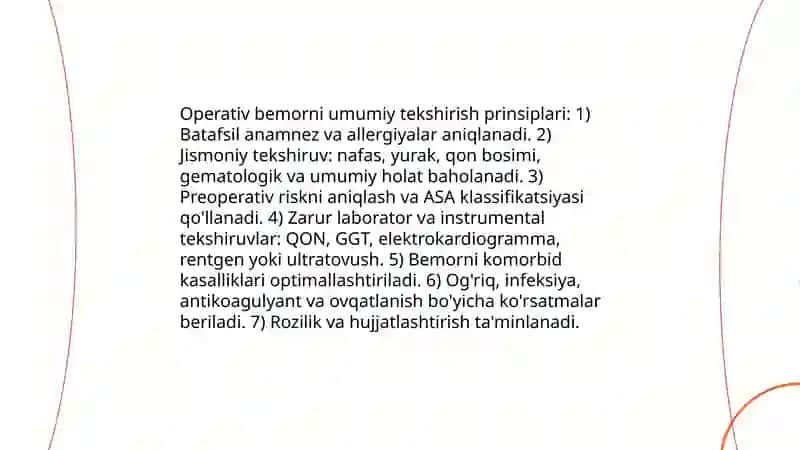 Operativ bemorni umumiy tekshirish prinsiplari: 1) Batafsil anamnez va allergiyalar aniqlanadi. 2) Jismoniy tekshiruv: nafas, yurak, qon bosimi, gematologik va umumiy holat baholanadi. 3) Preoperativ riskni aniqlash va ASA klassifikatsiyasi qo'llanadi. 4) Zarur laborator va instrumental tekshiruvlar: QON, GGT, elektrokardiogramma, rentgen yoki ultratovush. 5) Bemorni komorbid kasalliklari optimallashtiriladi. 6) Og'riq, infeksiya, antikoagulyant va ovqatlanish bo'yicha ko'rsatmalar beriladi. 7) Rozilik va hujjatlashtirish ta'minlanadi.